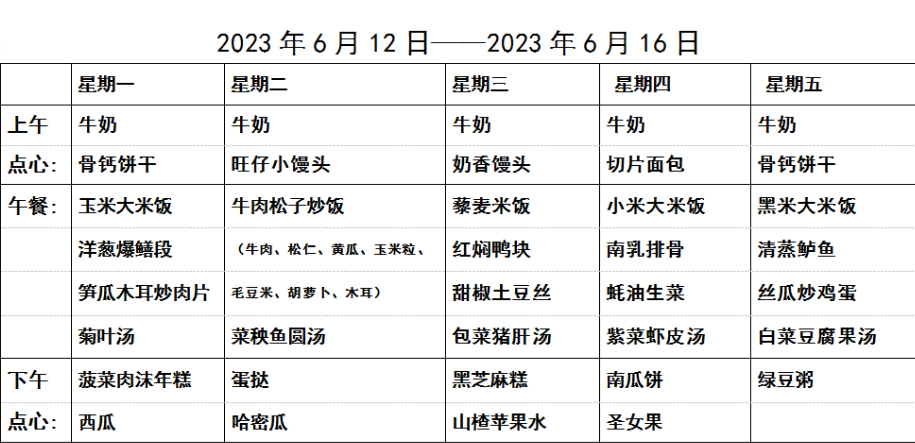 2023年6月12日——2023年6月16日

|  | 星期一 | 星期二 | 星期三 | 星期四 | 星期五 |
|---|---|---|---|---|---|
| 上午 | 牛奶 | 牛奶 | 牛奶 | 牛奶 | 牛奶 |
| 点心: | 骨钙饼干 | 旺仔小馒头 | 奶香馒头 | 切片面包 | 骨钙饼干 |
| 午餐: | 玉米大米饭 | 牛肉松子炒饭 | 藜麦米饭 | 小米大米饭 | 黑米大米饭 |
|  | 洋葱爆鳝段 | (牛肉、松仁、黄瓜、玉米粒、 | 红焖鸭块 | 南乳排骨 | 清蒸鲈鱼 |
|  | 笋瓜木耳炒肉片 | 毛豆米、胡萝卜、木耳) | 甜椒土豆丝 | 蚝油生菜 | 丝瓜炒鸡蛋 |
|  | 菊叶汤 | 菜秧鱼圆汤 | 包菜猪肝汤 | 紫菜虾皮汤 | 白菜豆腐果汤 |
| 下午 | 菠菜肉沫年糕 | 蛋挞 | 黑芝麻糕 | 南瓜饼 | 绿豆粥 |
| 点心: | 西瓜 | 哈密瓜 | 山楂苹果水 | 圣女果 |  |